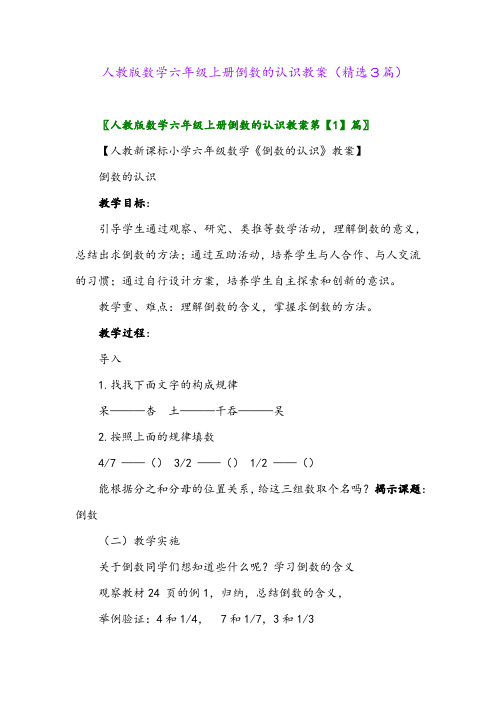 人教版数学六年级上册倒数的认识教案（精选3篇）

〖人教版数学六年级上册倒数的认识教案第【1】篇〗

【人教新课标小学六年级数学《倒数的认识》教案】

倒数的认识

教学目标：

引导学生通过观察、研究、类推等数学活动，理解倒数的意义，总结出求倒数的方法；通过互助活动，培养学生与人合作、与人交流的习惯；通过自行设计方案，培养学生自主探索和创新的意识。

教学重、难点：理解倒数的含义，掌握求倒数的方法。

教学过程：

导入

1. 找找下面文字的构成规律

呆———杏　土———干吞———吴

2. 按照上面的规律填数

4/7 ——（）　3/2 ——（）　1/2 ——（）

能根据分之和分母的位置关系，给这三组数取个名吗？揭示课题：倒数

（二）教学实施

关于倒数同学们想知道些什么呢？学习倒数的含义

观察教材 24 页的例 1，归纳，总结倒数的含义，

举例验证：4 和 1/4，　7 和 1/7，3 和 1/3